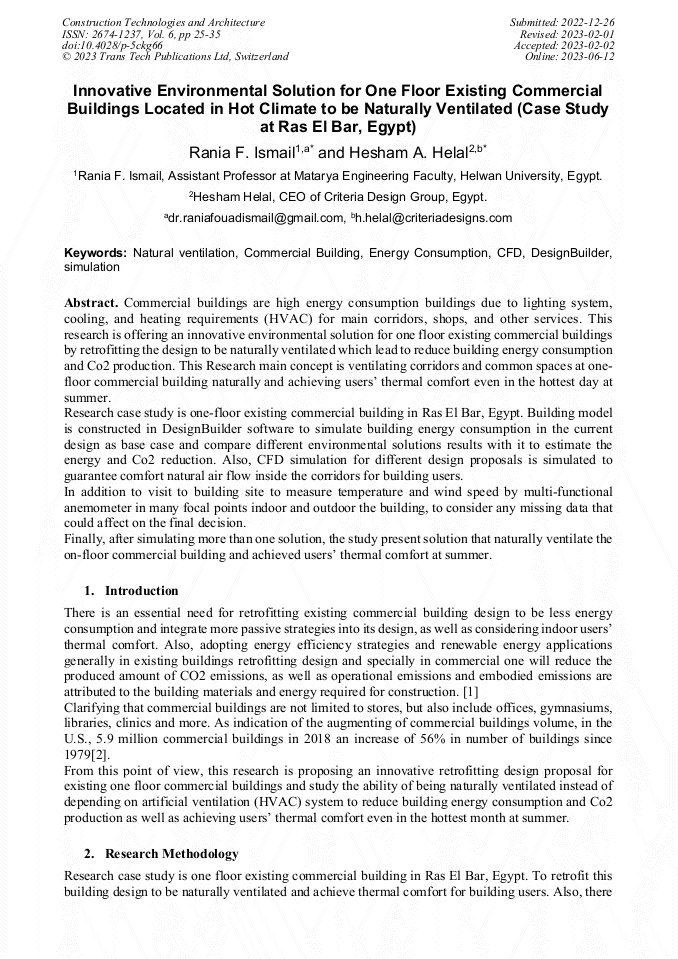 Construction Technologies and Architecture
ISSN: 2674-1237, Vol. 6, pp 25-35
doi:10.4028/p-5ckg66
© 2023 Trans Tech Publications Ltd, Switzerland

Submitted: 2022-12-26
Revised: 2023-02-01
Accepted: 2023-02-02
Online: 2023-06-12

Innovative Environmental Solution for One Floor Existing Commercial Buildings Located in Hot Climate to be Naturally Ventilated (Case Study at Ras El Bar, Egypt)

Rania F. Ismail$^{1,a*}$ and Hesham A. Helal$^{2,b*}$

$^1$Rania F. Ismail, Assistant Professor at Matarya Engineering Faculty, Helwan University, Egypt.

$^2$Hesham Helal, CEO of Criteria Design Group, Egypt.

$^a$dr.raniafouadismail@gmail.com, $^b$h.helal@criteriadesigns.com

Keywords: Natural ventilation, Commercial Building, Energy Consumption, CFD, DesignBuilder, simulation

Abstract. Commercial buildings are high energy consumption buildings due to lighting system, cooling, and heating requirements (HVAC) for main corridors, shops, and other services. This research is offering an innovative environmental solution for one floor existing commercial buildings by retrofitting the design to be naturally ventilated which lead to reduce building energy consumption and Co2 production. This Research main concept is ventilating corridors and common spaces at one-floor commercial building naturally and achieving users' thermal comfort even in the hottest day at summer.
Research case study is one-floor existing commercial building in Ras El Bar, Egypt. Building model is constructed in DesignBuilder software to simulate building energy consumption in the current design as base case and compare different environmental solutions results with it to estimate the energy and Co2 reduction. Also, CFD simulation for different design proposals is simulated to guarantee comfort natural air flow inside the corridors for building users.
In addition to visit to building site to measure temperature and wind speed by multi-functional anemometer in many focal points indoor and outdoor the building, to consider any missing data that could affect on the final decision.
Finally, after simulating more than one solution, the study present solution that naturally ventilate the on-floor commercial building and achieved users' thermal comfort at summer.

1. Introduction

There is an essential need for retrofitting existing commercial building design to be less energy consumption and integrate more passive strategies into its design, as well as considering indoor users' thermal comfort. Also, adopting energy efficiency strategies and renewable energy applications generally in existing buildings retrofitting design and specially in commercial one will reduce the produced amount of CO2 emissions, as well as operational emissions and embodied emissions are attributed to the building materials and energy required for construction. [1]
Clarifying that commercial buildings are not limited to stores, but also include offices, gymnasiums, libraries, clinics and more. As indication of the augmenting of commercial buildings volume, in the U.S., 5.9 million commercial buildings in 2018 an increase of 56% in number of buildings since 1979[2].
From this point of view, this research is proposing an innovative retrofitting design proposal for existing one floor commercial buildings and study the ability of being naturally ventilated instead of depending on artificial ventilation (HVAC) system to reduce building energy consumption and Co2 production as well as achieving users' thermal comfort even in the hottest month at summer.

2. Research Methodology

Research case study is one floor existing commercial building in Ras El Bar, Egypt. To retrofit this building design to be naturally ventilated and achieve thermal comfort for building users. Also, there